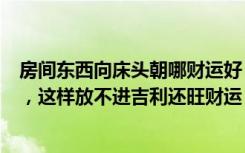 房间东西向床头朝哪财运好，这样放不进吉利还旺财运